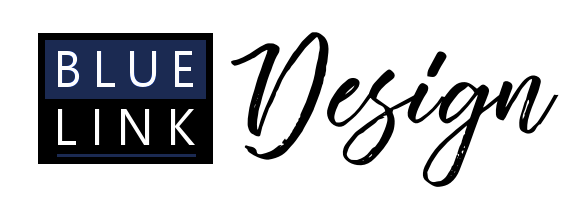 BLUE
LINK
Design